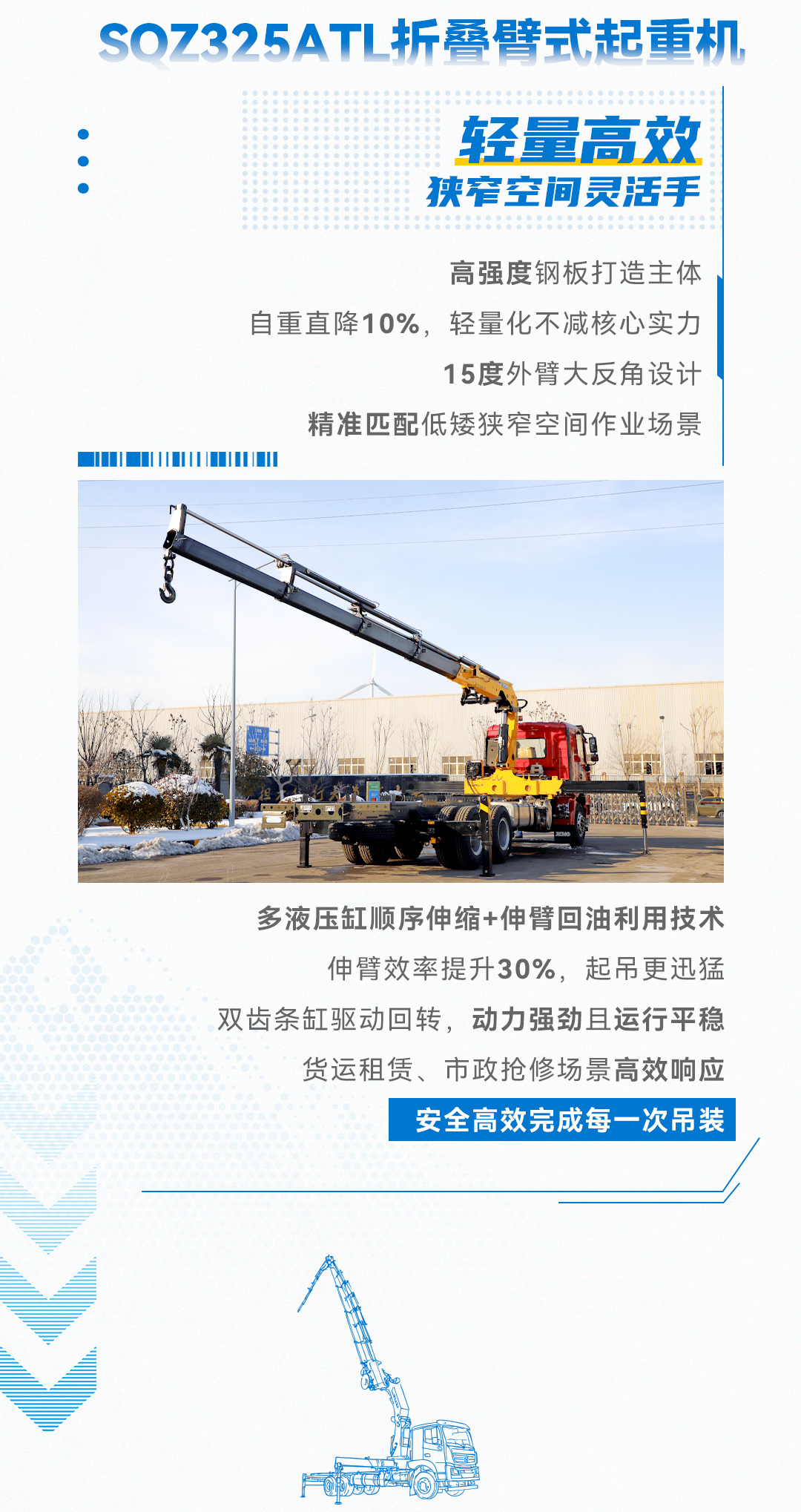 SQZ325ATL折叠臂式起重机

轻量高效
狭窄空间灵活手

高强度钢板打造主体

自重直降10%，轻量化不减核心实力

15度外臂大反角设计

精准匹配低矮狭窄空间作业场景

多液压缸顺序伸缩+伸臂回油利用技术

伸臂效率提升30%，起吊更迅猛

双齿条缸驱动回转，动力强劲且运行平稳

货运租赁、市政抢修场景高效响应

安全高效完成每一次吊装